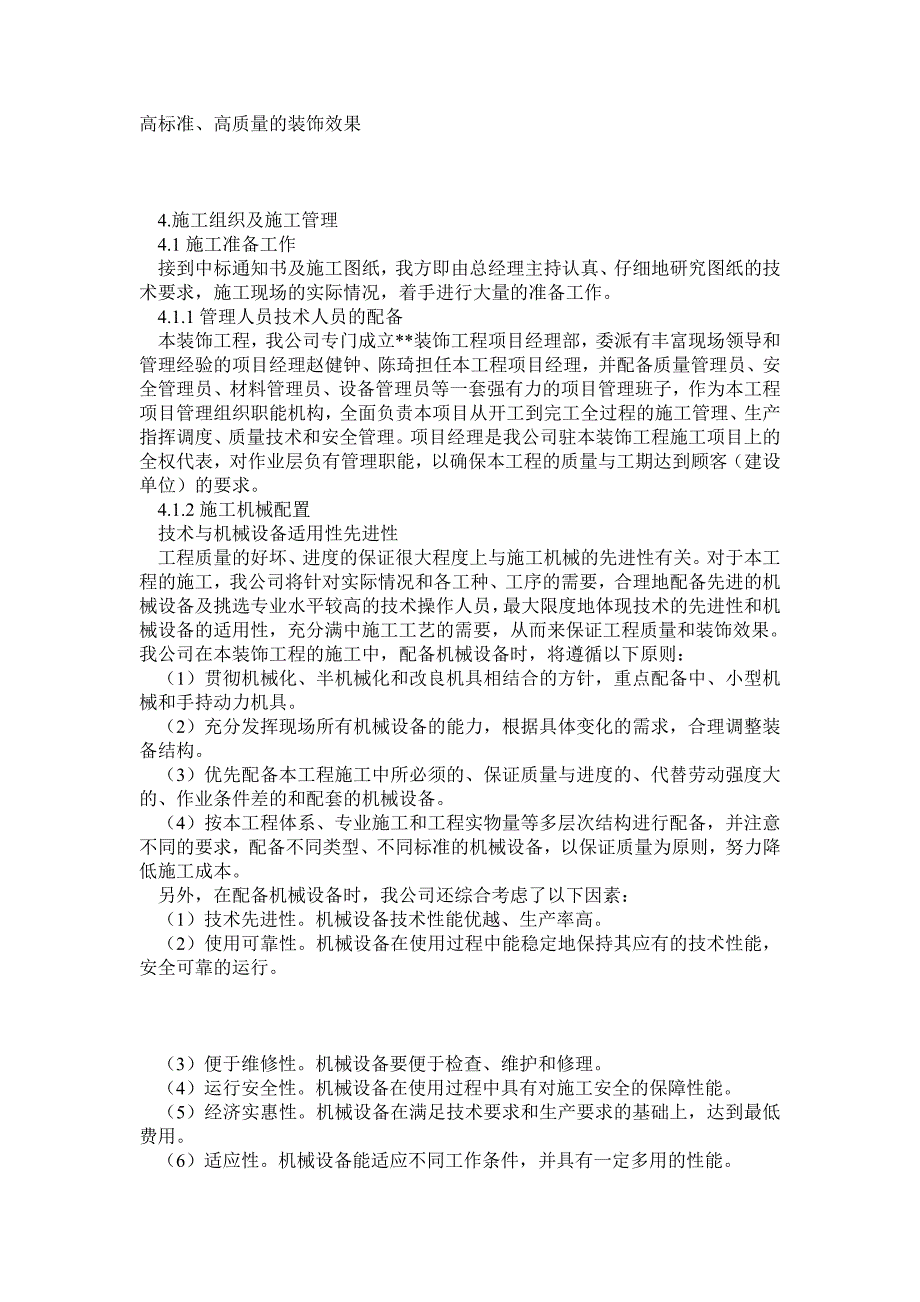 高标准、高质量的装饰效果

4.施工组织及施工管理

4.1 施工准备工作

接到中标通知书及施工图纸，我方即由总经理主持认真、仔细地研究图纸的技术要求，施工现场的实际情况，着手进行大量的准备工作。

4.1.1 管理人员技术人员的配备

本装饰工程，我公司专门成立**装饰工程项目经理部，委派有丰富现场领导和管理经验的项目经理赵健钟、陈琦担任本工程项目经理，并配备质量管理员、安全管理员、材料管理员、设备管理员等一套强有力的项目管理班子，作为本工程项目管理组织职能机构，全面负责本项目从开工到完工全过程的施工管理、生产指挥调度、质量技术和安全管理。项目经理是我公司驻本装饰工程施工项目上的全权代表，对作业层负有管理职能，以确保本工程的质量与工期达到顾客（建设单位）的要求。

4.1.2 施工机械配置

技术与机械设备适用性先进性

工程质量的好坏、进度的保证很大程度上与施工机械的先进性有关。对于本工程的施工，我公司将针对实际情况和各工种、工序的需要，合理地配备先进的机械设备及挑选专业水平较高的技术操作人员，最大限度地体现技术的先进性和机械设备的适用性，充分满中施工工艺的需要，从而来保证工程质量和装饰效果。我公司在本装饰工程的施工中，配备机械设备时，将遵循以下原则：

（1）贯彻机械化、半机械化和改良机具相结合的方针，重点配备中、小型机械和手持动力机具。

（2）充分发挥现场所有机械设备的能力，根据具体变化的需求，合理调整装备结构。

（3）优先配备本工程施工中所必须的、保证质量与进度的、代替劳动强度大的、作业条件差的和配套的机械设备。

（4）按本工程体系、专业施工和工程实物量等多层次结构进行配备，并注意不同的要求，配备不同类型、不同标准的机械设备，以保证质量为原则，努力降低施工成本。

另外，在配备机械设备时，我公司还综合考虑了以下因素：

（1）技术先进性。机械设备技术性能优越、生产率高。

（2）使用可靠性。机械设备在使用过程中能稳定地保持其应有的技术性能，安全可靠的运行。

（3）便于维修性。机械设备要便于检查、维护和修理。

（4）运行安全性。机械设备在使用过程中具有对施工安全的保障性能。

（5）经济实惠性。机械设备在满足技术要求和生产要求的基础上，达到最低费用。

（6）适应性。机械设备能适应不同工作条件，并具有一定多用的性能。